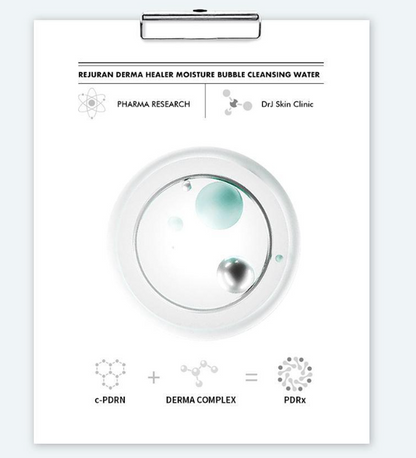 REJURAN DERMA HEALER MOISTURE BUBBLE CLEANSING WATER

PHARMA RESEARCH

DrJ Skin Clinic

c-PDRN + DERMA COMPLEX = PDRx